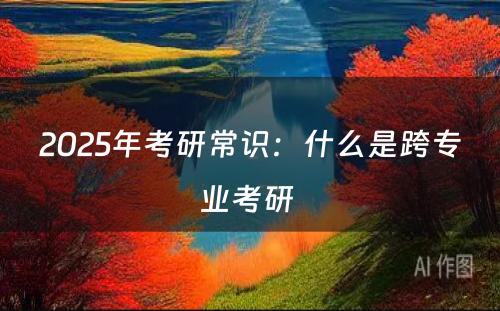 2025年考研常识：什么是跨专业考研

AI 作图